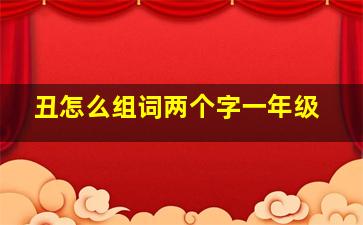 丑怎么组词两个字一年级